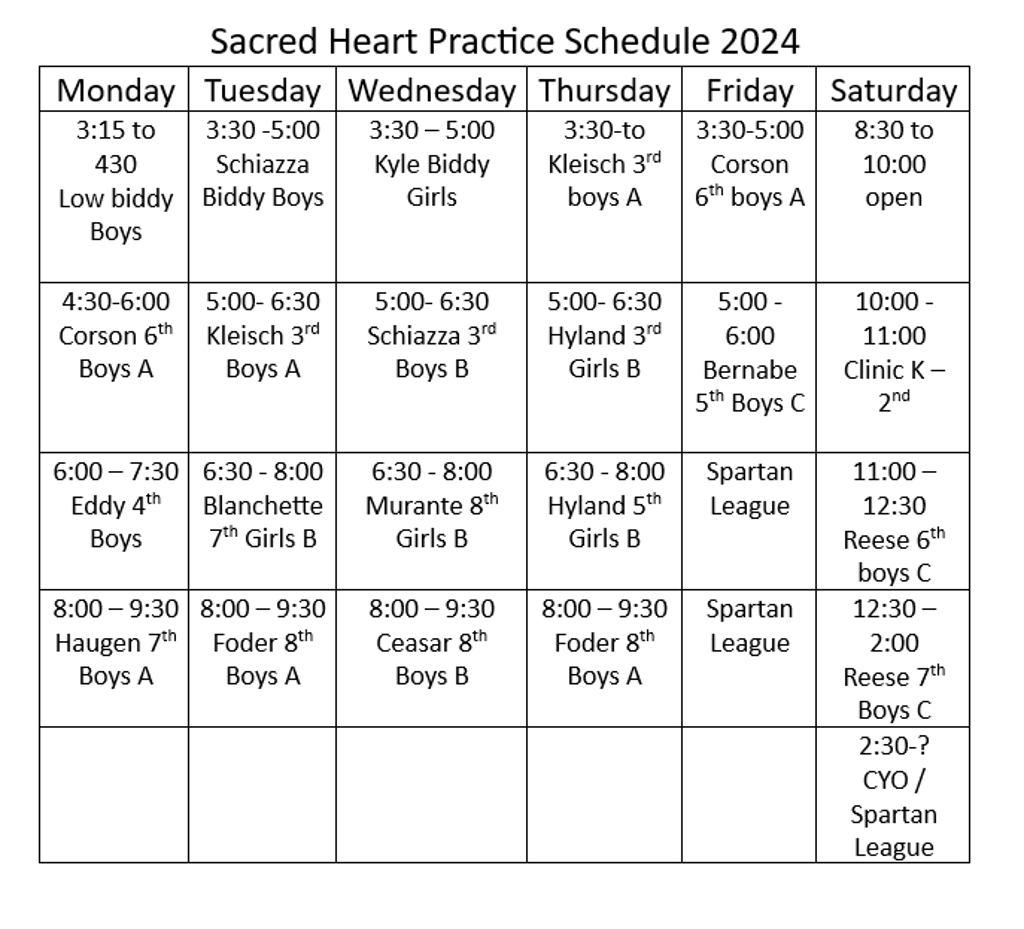 Sacred Heart Practice Schedule 2024

| Monday | Tuesday | Wednesday | Thursday | Friday | Saturday |
|---|---|---|---|---|---|
| 3:15 to 430 Low biddy Boys | 3:30 -5:00 Schiazza Biddy Boys | 3:30 – 5:00 Kyle Biddy Girls | 3:30-to Kleisch 3$^{rd}$ boys A | 3:30-5:00 Corson 6$^{th}$ boys A | 8:30 to 10:00 open |
| 4:30-6:00 Corson 6$^{th}$ Boys A | 5:00- 6:30 Kleisch 3$^{rd}$ Boys A | 5:00- 6:30 Schiazza 3$^{rd}$ Boys B | 5:00- 6:30 Hyland 3$^{rd}$ Girls B | 5:00 - 6:00 Bernabe 5$^{th}$ Boys C | 10:00 - 11:00 Clinic K – 2$^{nd}$ |
| 6:00 – 7:30 Eddy 4$^{th}$ Boys | 6:30 - 8:00 Blanchette 7$^{th}$ Girls B | 6:30 - 8:00 Murante 8$^{th}$ Girls B | 6:30 - 8:00 Hyland 5$^{th}$ Girls B | Spartan League | 11:00 – 12:30 Reese 6$^{th}$ boys C |
| 8:00 – 9:30 Haugen 7$^{th}$ Boys A | 8:00 – 9:30 Foder 8$^{th}$ Boys A | 8:00 – 9:30 Ceasar 8$^{th}$ Boys B | 8:00 – 9:30 Foder 8$^{th}$ Boys A | Spartan League | 12:30 – 2:00 Reese 7$^{th}$ Boys C |
| | | | | | 2:30-? CYO / Spartan League |